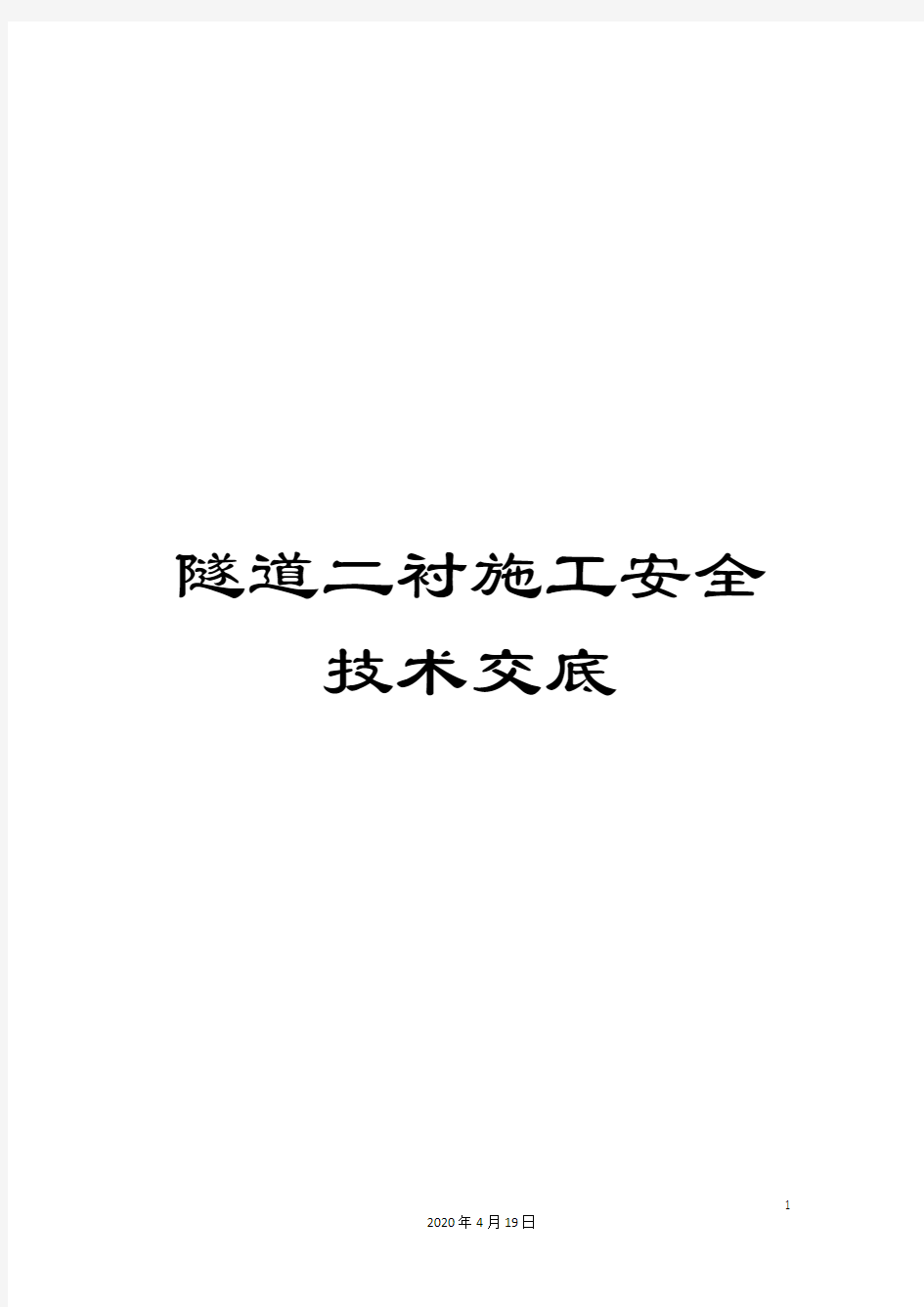 隧道二衬施工安全技术交底

1

2020年4月19日